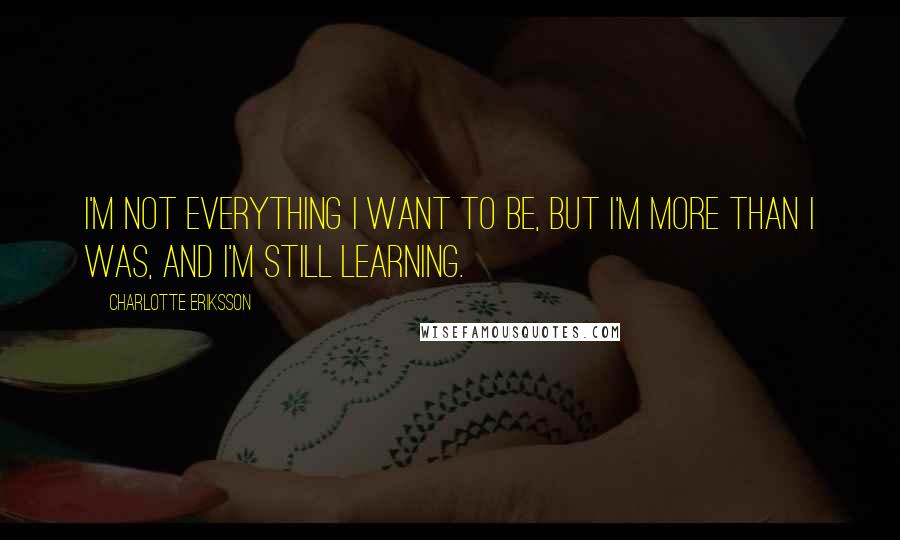 I'M NOT EVERYTHING I WANT TO BE, BUT I'M MORE THAN I WAS, AND I'M STILL LEARNING.

CHARLOTTE ERIKSSON

WISEFAMOUSQUOTES.COM